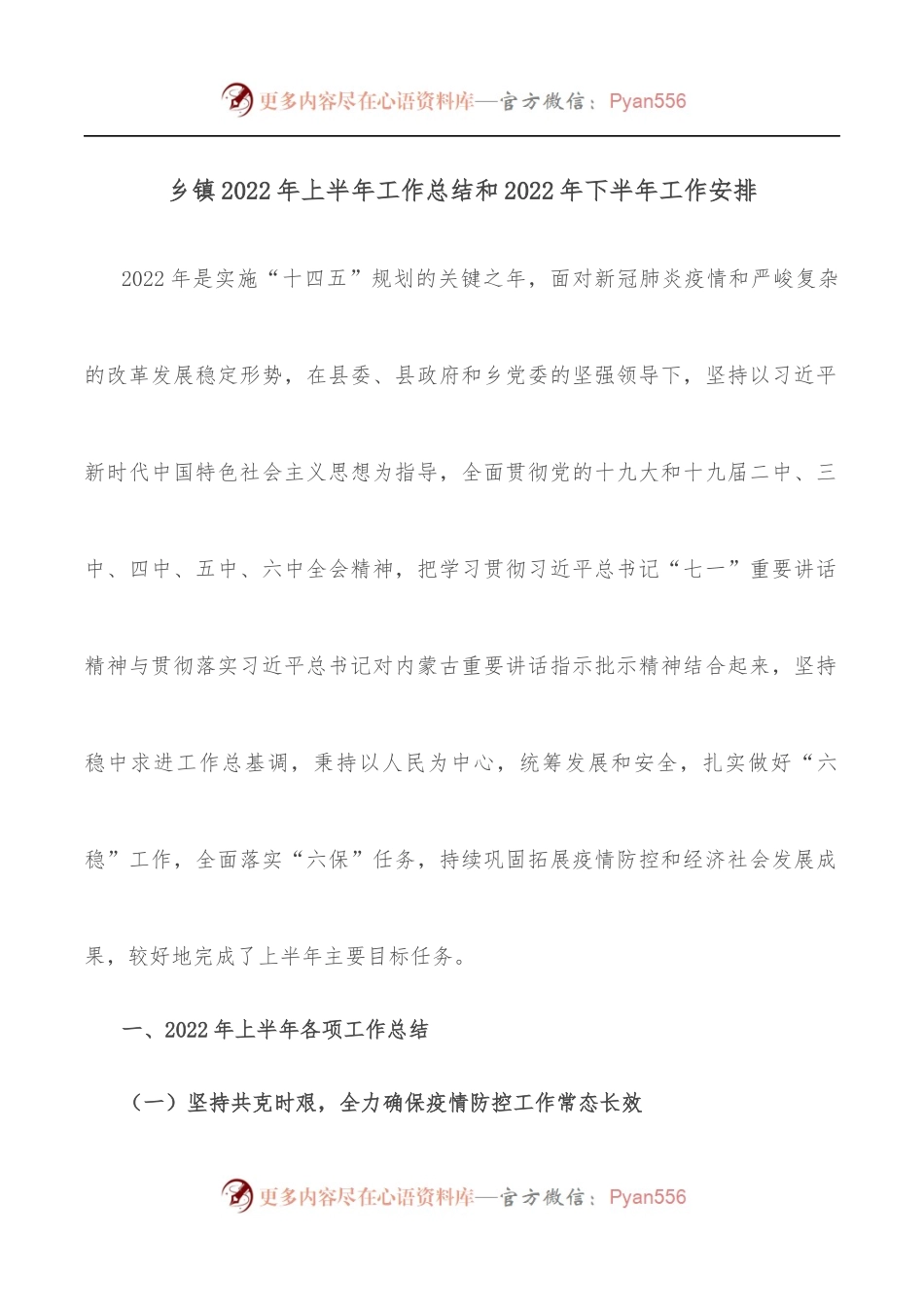 更多内容尽在心语资料库—官方微信：Pyan556

乡镇2022年上半年工作总结和2022年下半年工作安排

2022年是实施“十四五”规划的关键之年，面对新冠肺炎疫情和严峻复杂的改革发展稳定形势，在县委、县政府和乡党委的坚强领导下，坚持以习近平新时代中国特色社会主义思想为指导，全面贯彻党的十九大和十九届二中、三中、四中、五中、六中全会精神，把学习贯彻习近平总书记“七一”重要讲话精神与贯彻落实习近平总书记对内蒙古重要讲话指示批示精神结合起来，坚持稳中求进工作总基调，秉持以人民为中心，统筹发展和安全，扎实做好“六稳”工作，全面落实“六保”任务，持续巩固拓展疫情防控和经济社会发展成果，较好地完成了上半年主要目标任务。

一、2022年上半年各项工作总结

（一）坚持共克时艰，全力确保疫情防控工作常态长效

更多内容尽在心语资料库—官方微信：Pyan556